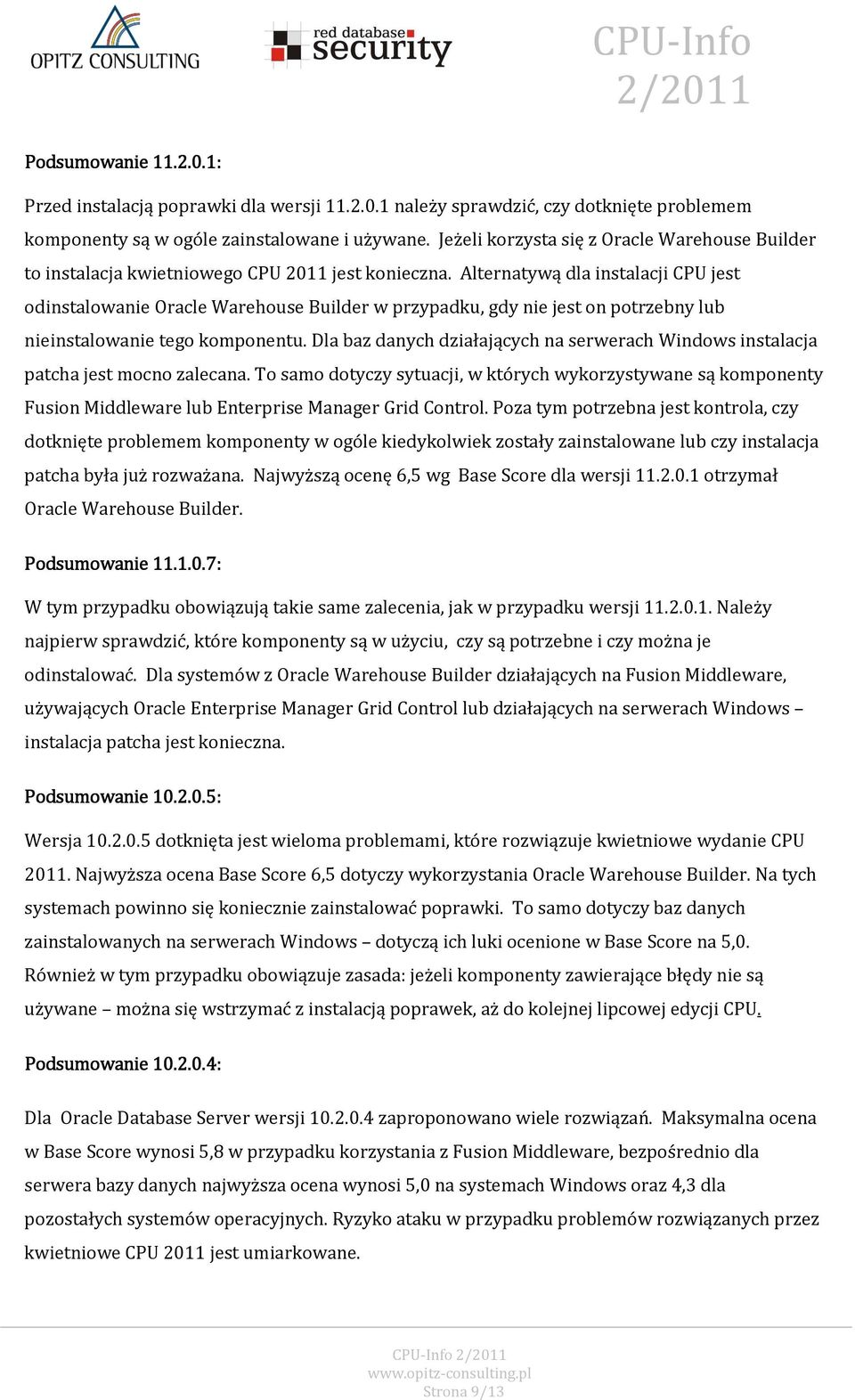 OPITZ CONSULTING

red database security

CPU-Info 2/2011

Podsumowanie 11.2.0.1:

Przed instalacją poprawki dla wersji 11.2.0.1 należy sprawdzić, czy dotknięte problemem komponenty są w ogóle zainstalowane i używane. Jeżeli korzysta się z Oracle Warehouse Builder to instalacja kwietniowego CPU 2011 jest konieczna. Alternatywą dla instalacji CPU jest odinstalowanie Oracle Warehouse Builder w przypadku, gdy nie jest on potrzebny lub nieinstalowanie tego komponentu. Dla baz danych działających na serwerach Windows instalacja patcha jest mocno zalecana. To samo dotyczy sytuacji, w których wykorzystywane są komponenty Fusion Middleware lub Enterprise Manager Grid Control. Poza tym potrzebna jest kontrola, czy dotknięte problemem komponenty w ogóle kiedykolwiek zostały zainstalowane lub czy instalacja patcha była już rozważana. Najwyższą ocenę 6,5 wg Base Score dla wersji 11.2.0.1 otrzymał Oracle Warehouse Builder.

Podsumowanie 11.1.0.7:

W tym przypadku obowiązują takie same zalecenia, jak w przypadku wersji 11.2.0.1. Należy najpierw sprawdzić, które komponenty są w użyciu, czy są potrzebne i czy można je odinstalować. Dla systemów z Oracle Warehouse Builder działających na Fusion Middleware, używających Oracle Enterprise Manager Grid Control lub działających na serwerach Windows – instalacja patcha jest konieczna.

Podsumowanie 10.2.0.5:

Wersja 10.2.0.5 dotknięta jest wieloma problemami, które rozwiązuje kwietniowe wydanie CPU 2011. Najwyższa ocena Base Score 6,5 dotyczy wykorzystania Oracle Warehouse Builder. Na tych systemach powinno się koniecznie zainstalować poprawki. To samo dotyczy baz danych zainstalowanych na serwerach Windows – dotyczą ich luki ocenione w Base Score na 5,0. Również w tym przypadku obowiązuje zasada: jeżeli komponenty zawierające błędy nie są używane – można się wstrzymać z instalacją poprawek, aż do kolejnej lipcowej edycji CPU.

Podsumowanie 10.2.0.4:

Dla Oracle Database Server wersji 10.2.0.4 zaproponowano wiele rozwiązań. Maksymalna ocena w Base Score wynosi 5,8 w przypadku korzystania z Fusion Middleware, bezpośrednio dla serwera bazy danych najwyższa ocena wynosi 5,0 na systemach Windows oraz 4,3 dla pozostałych systemów operacyjnych. Ryzyko ataku w przypadku problemów rozwiązanych przez kwietniowe CPU 2011 jest umiarkowane.

CPU-Info 2/2011
www.opitz-consulting.pl
Strona 9/13